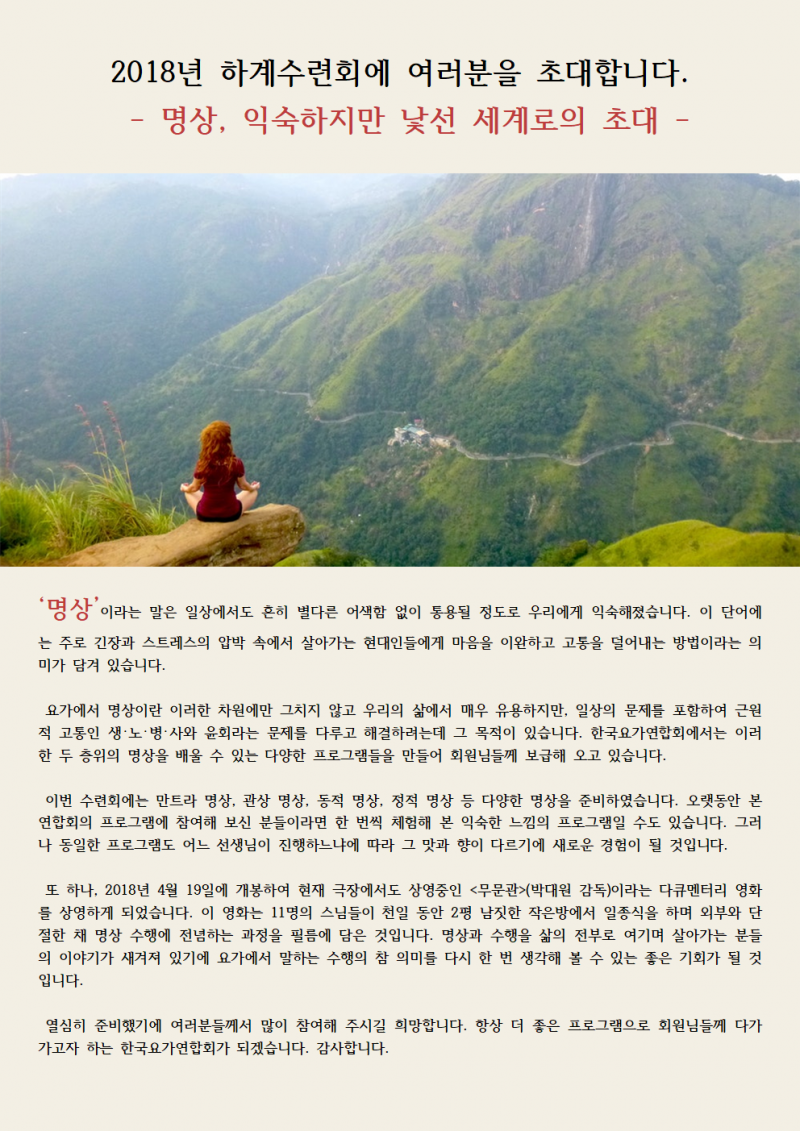 2018년 하계수련회에 여러분을 초대합니다.
- 명상, 익숙하지만 낯선 세계로의 초대 -

'명상'이라는 말은 일상에서도 흔히 별다른 어색함 없이 통용될 정도로 우리에게 익숙해졌습니다. 이 단어에는 주로 긴장과 스트레스의 압박 속에서 살아가는 현대인들에게 마음을 이완하고 고통을 덜어내는 방법이라는 의미가 담겨 있습니다.

요가에서 명상이란 이러한 차원에만 그치지 않고 우리의 삶에서 매우 유용하지만, 일상의 문제를 포함하여 근원적 고통인 생·노·병·사와 윤회라는 문제를 다루고 해결하려는데 그 목적이 있습니다. 한국요가연합회에서는 이러한 두 층위의 명상을 배울 수 있는 다양한 프로그램들을 만들어 회원님들께 보급해 오고 있습니다.

이번 수련회에는 만트라 명상, 관상 명상, 동적 명상, 정적 명상 등 다양한 명상을 준비하였습니다. 오랫동안 본 연합회의 프로그램에 참여해 보신 분들이라면 한 번씩 체험해 본 익숙한 느낌의 프로그램일 수도 있습니다. 그러나 동일한 프로그램도 어느 선생님이 진행하느냐에 따라 그 맛과 향이 다르기에 새로운 경험이 될 것입니다.

또 하나, 2018년 4월 19일에 개봉하여 현재 극장에서도 상영중인 <무문관>(박대원 감독)이라는 다큐멘터리 영화를 상영하게 되었습니다. 이 영화는 11명의 스님들이 천일 동안 2평 남짓한 작은방에서 일종식을 하며 외부와 단절한 채 명상 수행에 전념하는 과정을 필름에 담은 것입니다. 명상과 수행을 삶의 전부로 여기며 살아가는 분들의 이야기가 새겨져 있기에 요가에서 말하는 수행의 참 의미를 다시 한 번 생각해 볼 수 있는 좋은 기회가 될 것입니다.

열심히 준비했기에 여러분들께서 많이 참여해 주시길 희망합니다. 항상 더 좋은 프로그램으로 회원님들께 다가가고자 하는 한국요가연합회가 되겠습니다. 감사합니다.